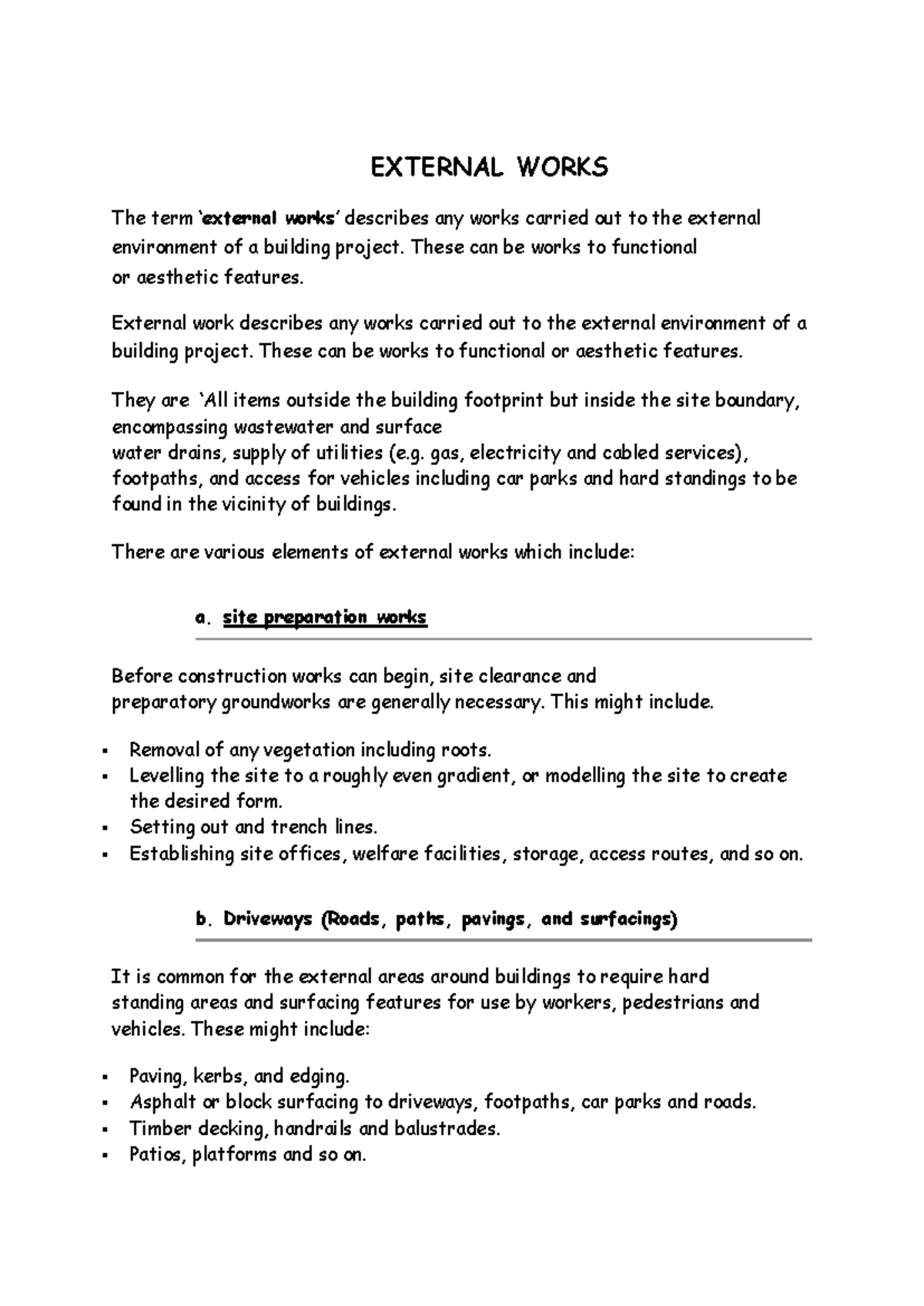 EXTERNAL WORKS

The term 'external works' describes any works carried out to the external environment of a building project. These can be works to functional or aesthetic features.

External work describes any works carried out to the external environment of a building project. These can be works to functional or aesthetic features.

They are 'All items outside the building footprint but inside the site boundary, encompassing wastewater and surface water drains, supply of utilities (e.g. gas, electricity and cabled services), footpaths, and access for vehicles including car parks and hard standings to be found in the vicinity of buildings.

There are various elements of external works which include:

a. site preparation works

Before construction works can begin, site clearance and preparatory groundworks are generally necessary. This might include.

• Removal of any vegetation including roots.
• Levelling the site to a roughly even gradient, or modelling the site to create the desired form.
• Setting out and trench lines.
• Establishing site offices, welfare facilities, storage, access routes, and so on.

b. Driveways (Roads, paths, pavings, and surfacings)

It is common for the external areas around buildings to require hard standing areas and surfacing features for use by workers, pedestrians and vehicles. These might include:

• Paving, kerbs, and edging.
• Asphalt or block surfacing to driveways, footpaths, car parks and roads.
• Timber decking, handrails and balustrades.
• Patios, platforms and so on.